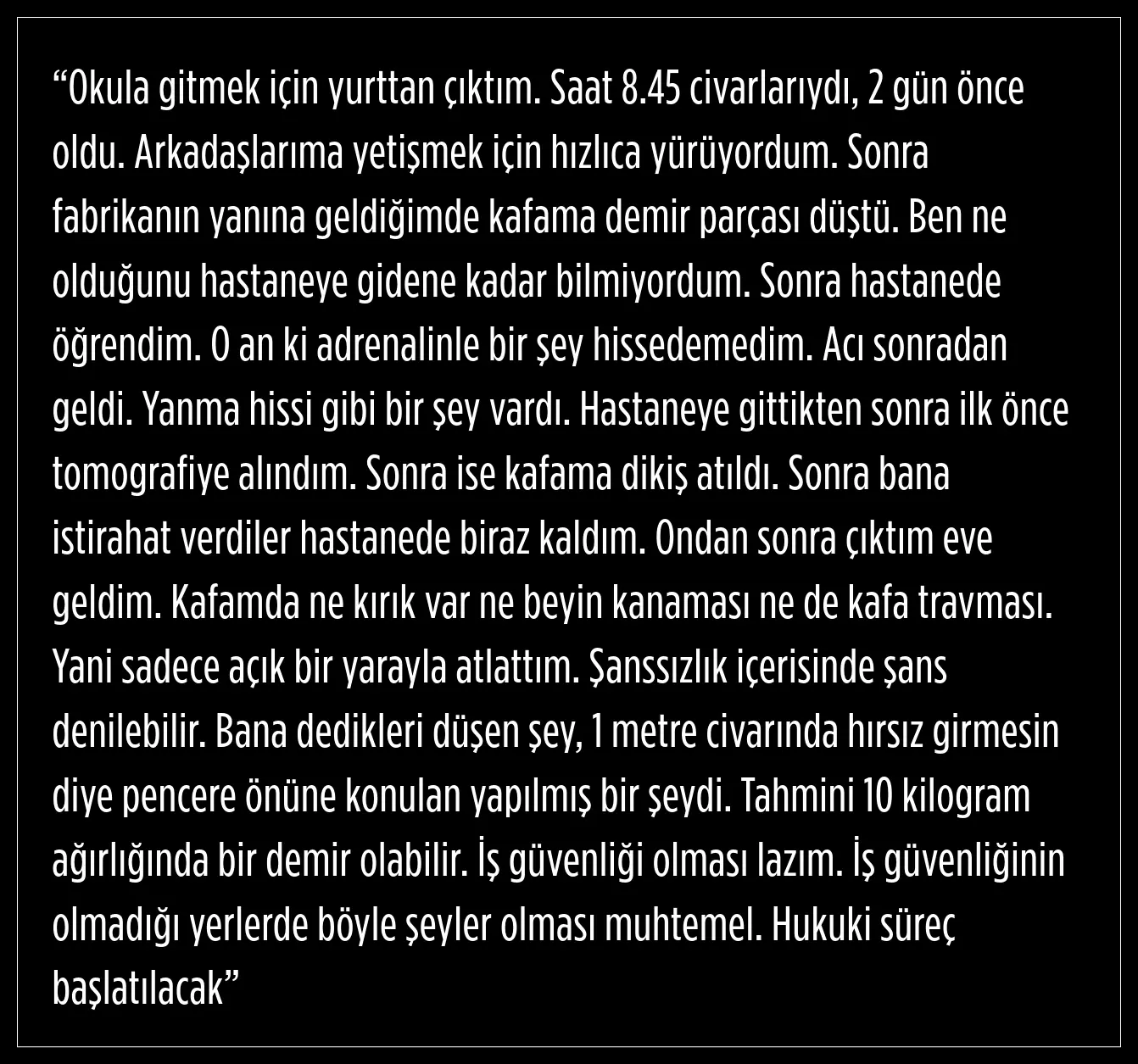 “Okula gitmek için yurttan çıktım. Saat 8.45 civarlarıydı, 2 gün önce oldu. Arkadaşlarıma yetişmek için hızlıca yürüyordum. Sonra fabrikanın yanına geldiğimde kafama demir parçası düştü. Ben ne olduğunu hastaneye gidene kadar bilmiyordum. Sonra hastanede öğrendim. O an ki adrenalinle bir şey hissedemedim. Acı sonradan geldi. Yanma hissi gibi bir şey vardı. Hastaneye gittikten sonra ilk önce tomografiye alındım. Sonra ise kafama dikiş atıldı. Sonra bana istirahat verdiler hastanede biraz kaldım. Ondan sonra çıktım eve geldim. Kafamda ne kırık var ne beyin kanaması ne de kafa travması. Yani sadece açık bir yarayla atlattım. Şanssızlık içerisinde şans denilebilir. Bana dedikleri düşen şey, 1 metre civarında hırsız girmesin diye pencere önüne konulan yapılmış bir şeydi. Tahmini 10 kilogram ağırlığında bir demir olabilir. İş güvenliği olması lazım. İş güvenliğinin olmadığı yerlerde böyle şeyler olması muhtemel. Hukuki süreç başlatılacak”